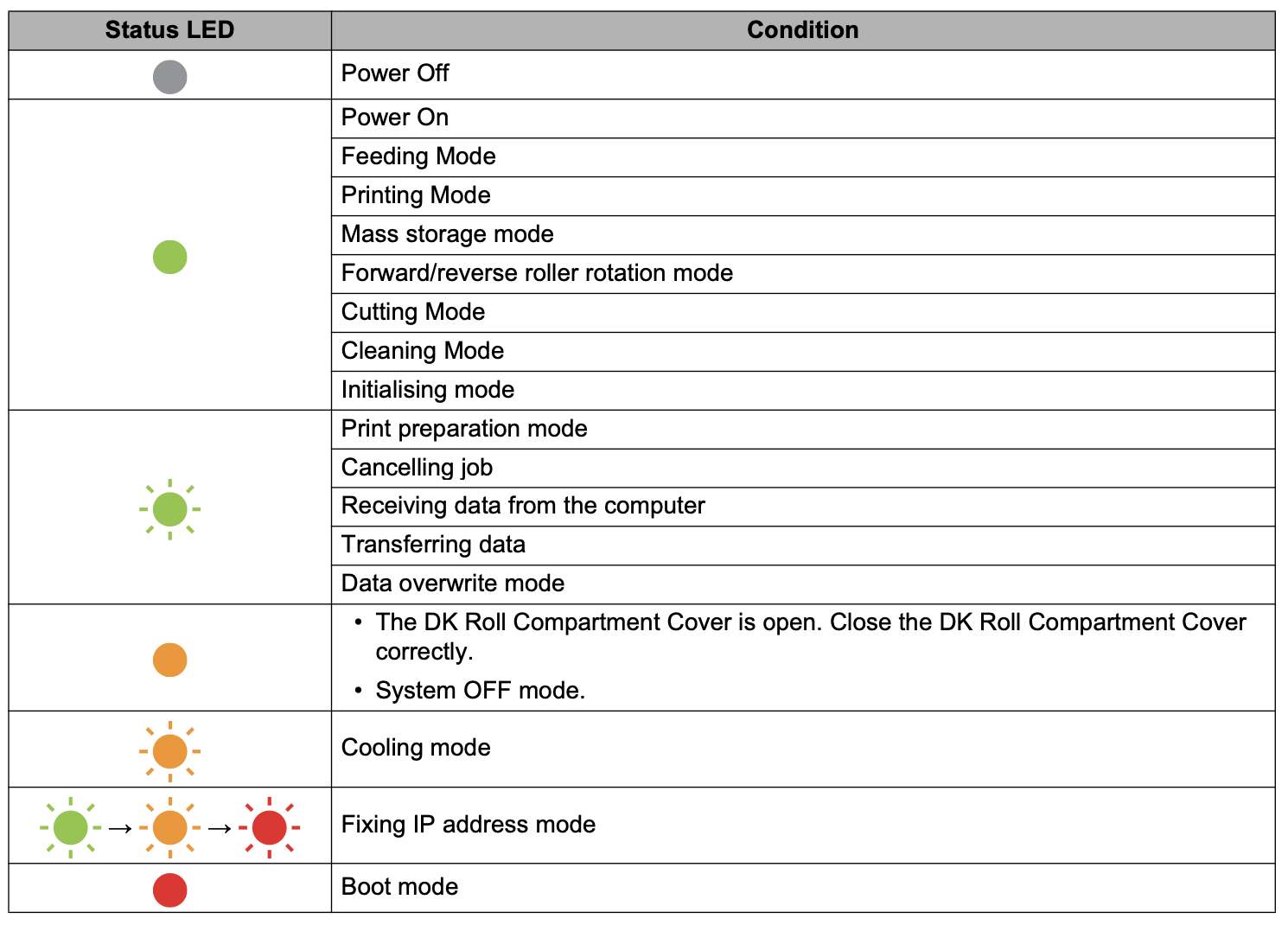 | Status LED | Condition |
|---|---|
|  | Power Off |
|  | Power On |
|  | Feeding Mode |
|  | Printing Mode |
|  | Mass storage mode |
|  | Forward/reverse roller rotation mode |
|  | Cutting Mode |
|  | Cleaning Mode |
|  | Initialising mode |
|  | Print preparation mode |
|  | Cancelling job |
|  | Receiving data from the computer |
|  | Transferring data |
|  | Data overwrite mode |
|  | • The DK Roll Compartment Cover is open. Close the DK Roll Compartment Cover correctly. • System OFF mode. |
|  | Cooling mode |
| → → | Fixing IP address mode |
|  | Boot mode |